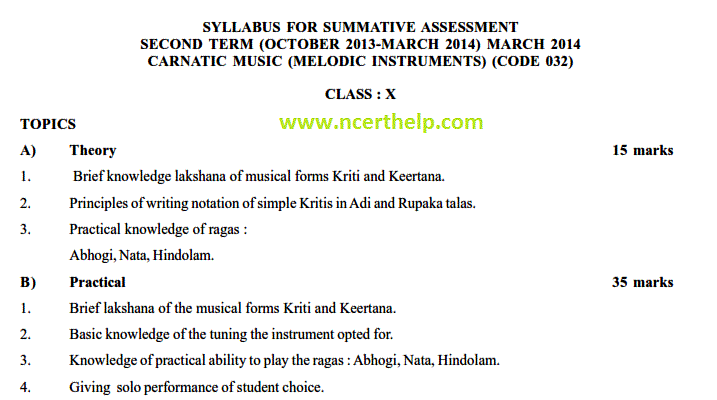 SYLLABUS FOR SUMMATIVE ASSESSMENT
SECOND TERM (OCTOBER 2013-MARCH 2014) MARCH 2014
CARNATIC MUSIC (MELODIC INSTRUMENTS) (CODE 032)

CLASS : X

TOPICS

www.ncerthelp.com

A) Theory 15 marks

1. Brief knowledge lakshana of musical forms Kriti and Keertana.

2. Principles of writing notation of simple Kritis in Adi and Rupaka talas.

3. Practical knowledge of ragas :
Abhogi, Nata, Hindolam.

B) Practical 35 marks

1. Brief lakshana of the musical forms Kriti and Keertana.

2. Basic knowledge of the tuning the instrument opted for.

3. Knowledge of practical ability to play the ragas : Abhogi, Nata, Hindolam.

4. Giving solo performance of student choice.